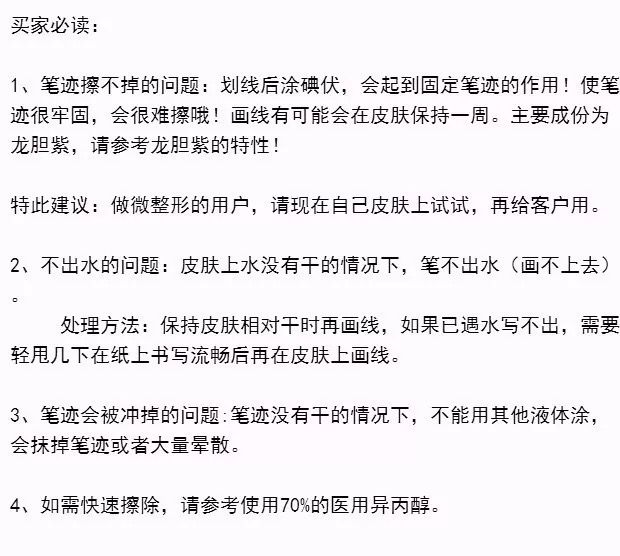 买家必读：

1、笔迹擦不掉的问题：划线后涂碘伏，会起到固定笔迹的作用！使笔迹很牢固，会很难擦哦！画线有可能会在皮肤保持一周。主要成份为龙胆紫，请参考龙胆紫的特性！

特此建议：做微整形的用户，请现在自己皮肤上试试，再给客户用。

2、不出水的问题：皮肤上水没有干的情况下，笔不出水（画不上去）。

处理方法：保持皮肤相对干时再画线，如果已遇水写不出，需要轻甩几下在纸上书写流畅后再在皮肤上画线。

3、笔迹会被冲掉的问题：笔迹没有干的情况下，不能用其他液体涂，会抹掉笔迹或者大量晕散。

4、如需快速擦除，请参考使用70%的医用异丙醇。